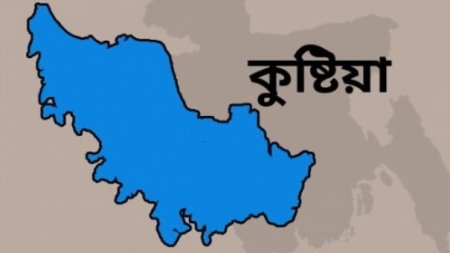 কুষ্টিয়া